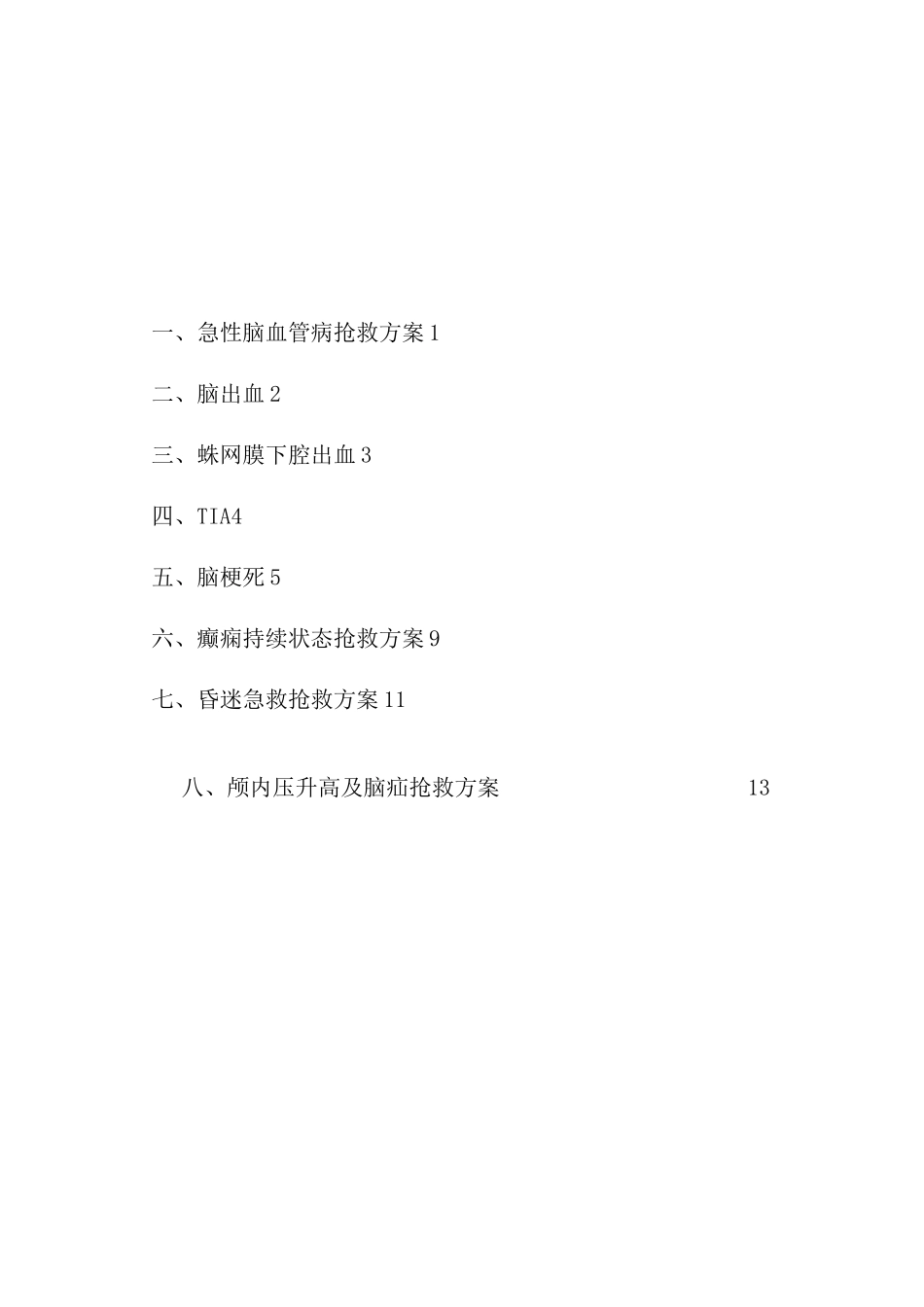 一、急性脑血管病抢救方案 1

二、脑出血 2

三、蛛网膜下腔出血 3

四、TIA4

五、脑梗死 5

六、癫痫持续状态抢救方案 9

七、昏迷急救抢救方案 11

八、颅内压升高及脑疝抢救方案 13